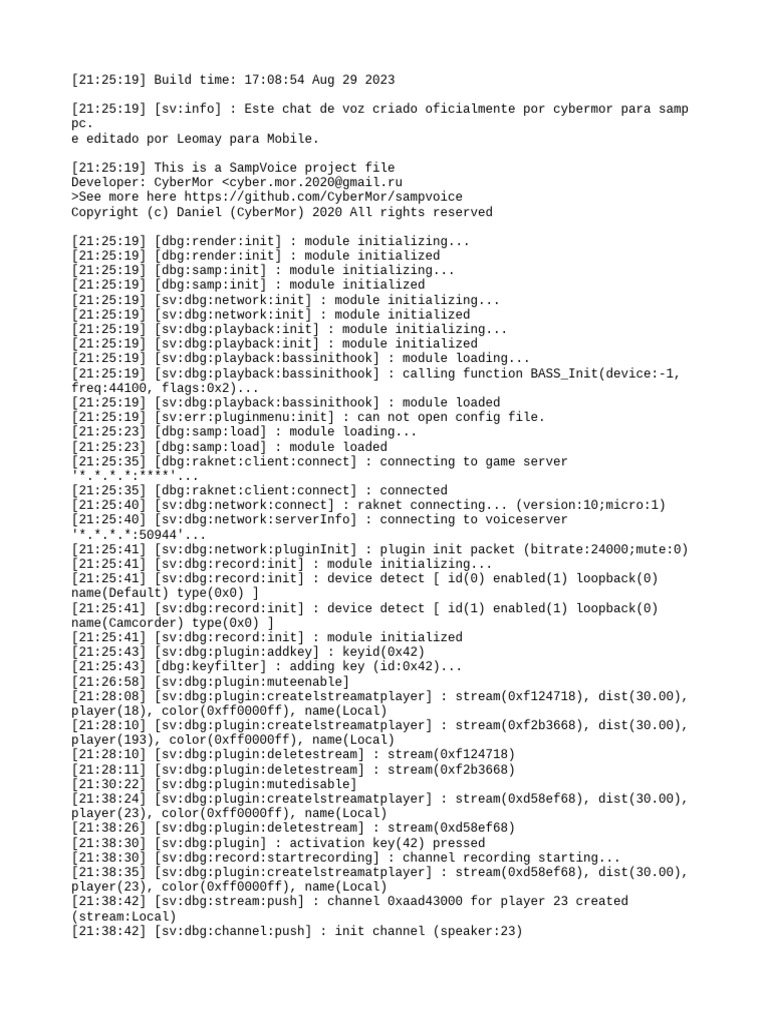 [21:25:19] Build time: 17:08:54 Aug 29 2023

[21:25:19] [sv:info] : Este chat de voz criado oficialmente por cybermor para samp pc.
e editado por Leomay para Mobile.

[21:25:19] This is a SampVoice project file
Developer: CyberMor <cyber.mor.2020@gmail.ru
>See more here https://github.com/CyberMor/sampvoice
Copyright (c) Daniel (CyberMor) 2020 All rights reserved

[21:25:19] [dbg:render:init] : module initializing...
[21:25:19] [dbg:render:init] : module initialized
[21:25:19] [dbg:samp:init] : module initializing...
[21:25:19] [dbg:samp:init] : module initialized
[21:25:19] [sv:dbg:network:init] : module initializing...
[21:25:19] [sv:dbg:network:init] : module initialized
[21:25:19] [sv:dbg:playback:init] : module initializing...
[21:25:19] [sv:dbg:playback:init] : module initialized
[21:25:19] [sv:dbg:playback:bassinithook] : module loading...
[21:25:19] [sv:dbg:playback:bassinithook] : calling function BASS_Init(device:-1, freq:44100, flags:0x2)...
[21:25:19] [sv:dbg:playback:bassinithook] : module loaded
[21:25:19] [sv:err:pluginmenu:init] : can not open config file.
[21:25:23] [dbg:samp:load] : module loading...
[21:25:23] [dbg:samp:load] : module loaded
[21:25:35] [dbg:raknet:client:connect] : connecting to game server '*.*.*.*:****'...
[21:25:35] [dbg:raknet:client:connect] : connected
[21:25:40] [sv:dbg:network:connect] : raknet connecting... (version:10;micro:1)
[21:25:40] [sv:dbg:network:serverInfo] : connecting to voiceserver '*.*.*.*:50944'...
[21:25:41] [sv:dbg:network:pluginInit] : plugin init packet (bitrate:24000;mute:0)
[21:25:41] [sv:dbg:record:init] : module initializing...
[21:25:41] [sv:dbg:record:init] : device detect [ id(0) enabled(1) loopback(0) name(Default) type(0x0) ]
[21:25:41] [sv:dbg:record:init] : device detect [ id(1) enabled(1) loopback(0) name(Camcorder) type(0x0) ]
[21:25:41] [sv:dbg:record:init] : module initialized
[21:25:43] [sv:dbg:plugin:addkey] : keyid(0x42)
[21:25:43] [dbg:keyfilter] : adding key (id:0x42)...
[21:26:58] [sv:dbg:plugin:muteenable]
[21:28:08] [sv:dbg:plugin:createlstreamatplayer] : stream(0xf124718), dist(30.00), player(18), color(0xff0000ff), name(Local)
[21:28:10] [sv:dbg:plugin:createlstreamatplayer] : stream(0xf2b3668), dist(30.00), player(193), color(0xff0000ff), name(Local)
[21:28:10] [sv:dbg:plugin:deletestream] : stream(0xf124718)
[21:28:11] [sv:dbg:plugin:deletestream] : stream(0xf2b3668)
[21:30:22] [sv:dbg:plugin:mutedisable]
[21:38:24] [sv:dbg:plugin:createlstreamatplayer] : stream(0xd58ef68), dist(30.00), player(23), color(0xff0000ff), name(Local)
[21:38:26] [sv:dbg:plugin:deletestream] : stream(0xd58ef68)
[21:38:30] [sv:dbg:plugin] : activation key(42) pressed
[21:38:30] [sv:dbg:record:startrecording] : channel recording starting...
[21:38:35] [sv:dbg:plugin:createlstreamatplayer] : stream(0xd58ef68), dist(30.00), player(23), color(0xff0000ff), name(Local)
[21:38:42] [sv:dbg:stream:push] : channel 0xaad43000 for player 23 created (stream:Local)
[21:38:42] [sv:dbg:channel:push] : init channel (speaker:23)